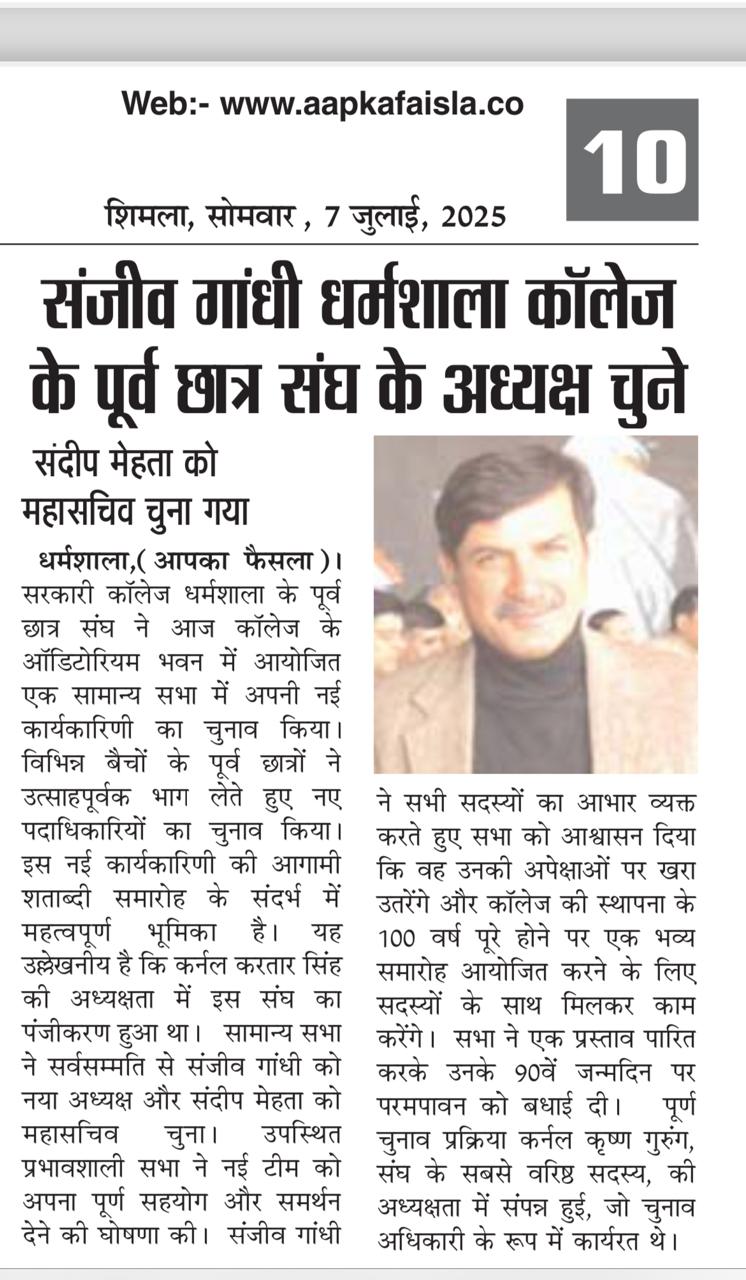 Web:- www.aapkafaisla.co

10

शिमला, सोमवार , 7 जुलाई, 2025

संजीव गांधी धर्मशाला कॉलेज के पूर्व छात्र संघ के अध्यक्ष चुने

संदीप मेहता को महासचिव चुना गया

धर्मशाला,( आपका फैसला )। सरकारी कॉलेज धर्मशाला के पूर्व छात्र संघ ने आज कॉलेज के ऑडिटोरियम भवन में आयोजित एक सामान्य सभा में अपनी नई कार्यकारिणी का चुनाव किया। विभिन्न बैचों के पूर्व छात्रों ने उत्साहपूर्वक भाग लेते हुए नए पदाधिकारियों का चुनाव किया। इस नई कार्यकारिणी की आगामी शताब्दी समारोह के संदर्भ में महत्वपूर्ण भूमिका है। यह उल्लेखनीय है कि कर्नल करतार सिंह की अध्यक्षता में इस संघ का पंजीकरण हुआ था। सामान्य सभा ने सर्वसम्मति से संजीव गांधी को नया अध्यक्ष और संदीप मेहता को महासचिव चुना। उपस्थित प्रभावशाली सभा ने नई टीम को अपना पूर्ण सहयोग और समर्थन देने की घोषणा की। संजीव गांधी ने सभी सदस्यों का आभार व्यक्त करते हुए सभा को आश्वासन दिया कि वह उनकी अपेक्षाओं पर खरा उतरेंगे और कॉलेज की स्थापना के 100 वर्ष पूरे होने पर एक भव्य समारोह आयोजित करने के लिए सदस्यों के साथ मिलकर काम करेंगे। सभा ने एक प्रस्ताव पारित करके उनके 90वें जन्मदिन पर परमपावन को बधाई दी। पूर्ण चुनाव प्रक्रिया कर्नल कृष्ण गुरुंग, संघ के सबसे वरिष्ठ सदस्य, की अध्यक्षता में संपन्न हुई, जो चुनाव अधिकारी के रूप में कार्यरत थे।